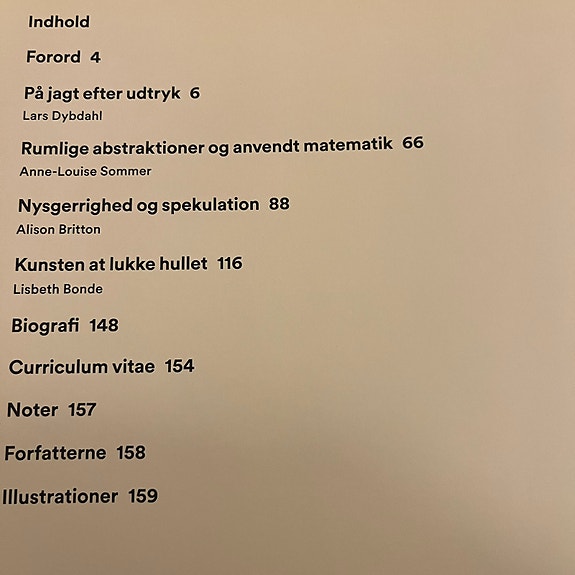 Indhold

Forord 4

På jagt efter udtryk 6
Lars Dybdahl

Rumlige abstraktioner og anvendt matematik 66
Anne-Louise Sommer

Nysgerrighed og spekulation 88
Alison Britton

Kunsten at lukke hullet 116
Lisbeth Bonde

Biografi 148

Curriculum vitae 154

Noter 157

Forfatterne 158

Illustrationer 159